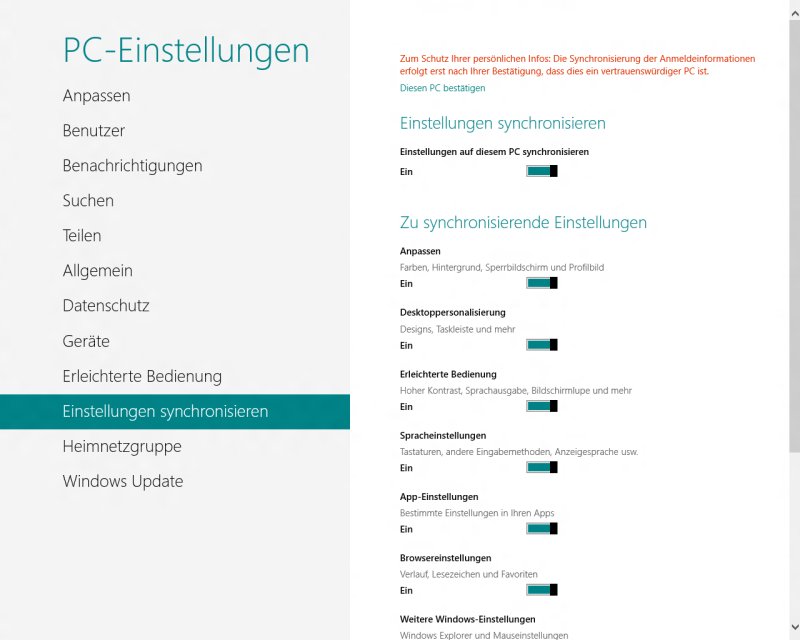 PC-Einstellungen

Anpassen

Benutzer

Benachrichtigungen

Suchen

Teilen

Allgemein

Datenschutz

Geräte

Erleichterte Bedienung

Einstellungen synchronisieren

Heimnetzgruppe

Windows Update

Zum Schutz Ihrer persönlichen Infos: Die Synchronisierung der Anmeldeinformationen erfolgt erst nach Ihrer Bestätigung, dass dies ein vertrauenswürdiger PC ist.

Diesen PC bestätigen

Einstellungen synchronisieren

Einstellungen auf diesem PC synchronisieren

Ein

Zu synchronisierende Einstellungen

Anpassen

Farben, Hintergrund, Sperrbildschirm und Profilbild

Ein

Desktoppersonalisierung

Designs, Taskleiste und mehr

Ein

Erleichterte Bedienung

Hoher Kontrast, Sprachausgabe, Bildschirmlupe und mehr

Ein

Spracheinstellungen

Tastaturen, andere Eingabemethoden, Anzeigesprache usw.

Ein

App-Einstellungen

Bestimmte Einstellungen in Ihren Apps

Ein

Browsereinstellungen

Verlauf, Lesezeichen und Favoriten

Ein

Weitere Windows-Einstellungen

Windows Explorer und Mauseinstellungen